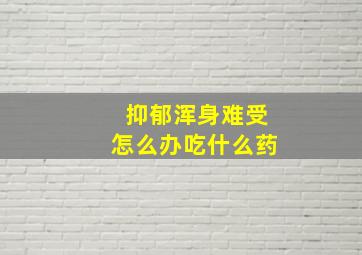 抑郁浑身难受
怎么办吃什么药